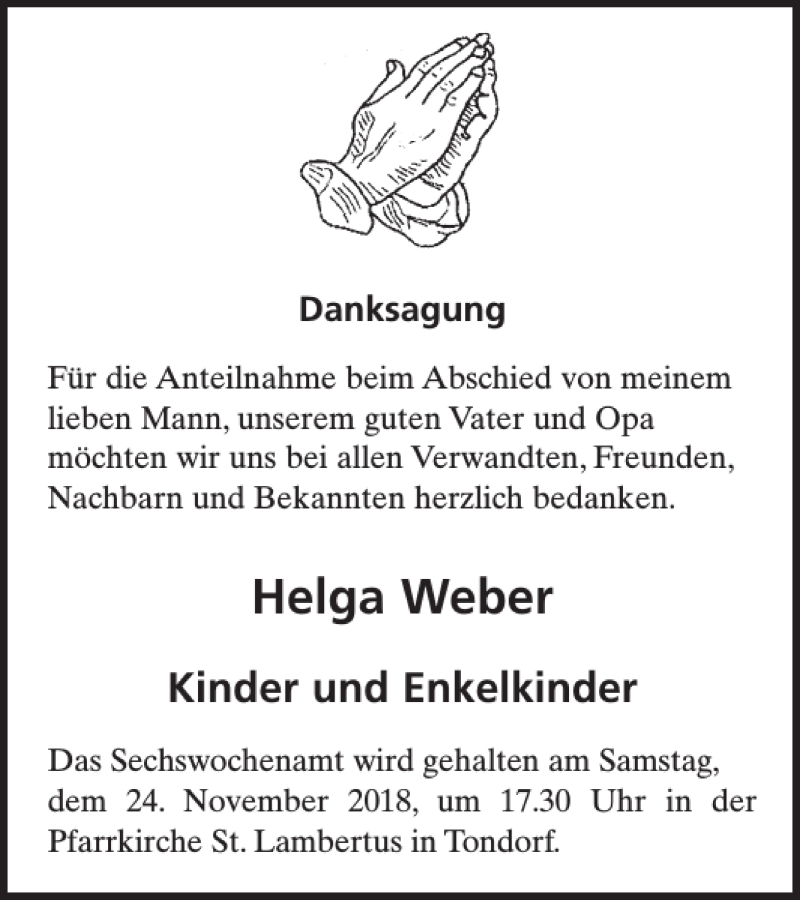 Danksagung

Für die Anteilnahme beim Abschied von meinem lieben Mann, unserem guten Vater und Opa möchten wir uns bei allen Verwandten, Freunden, Nachbarn und Bekannten herzlich bedanken.

Helga Weber

Kinder und Enkelkinder

Das Sechswochenamt wird gehalten am Samstag, dem 24. November 2018, um 17.30 Uhr in der Pfarrkirche St. Lambertus in Tondorf.